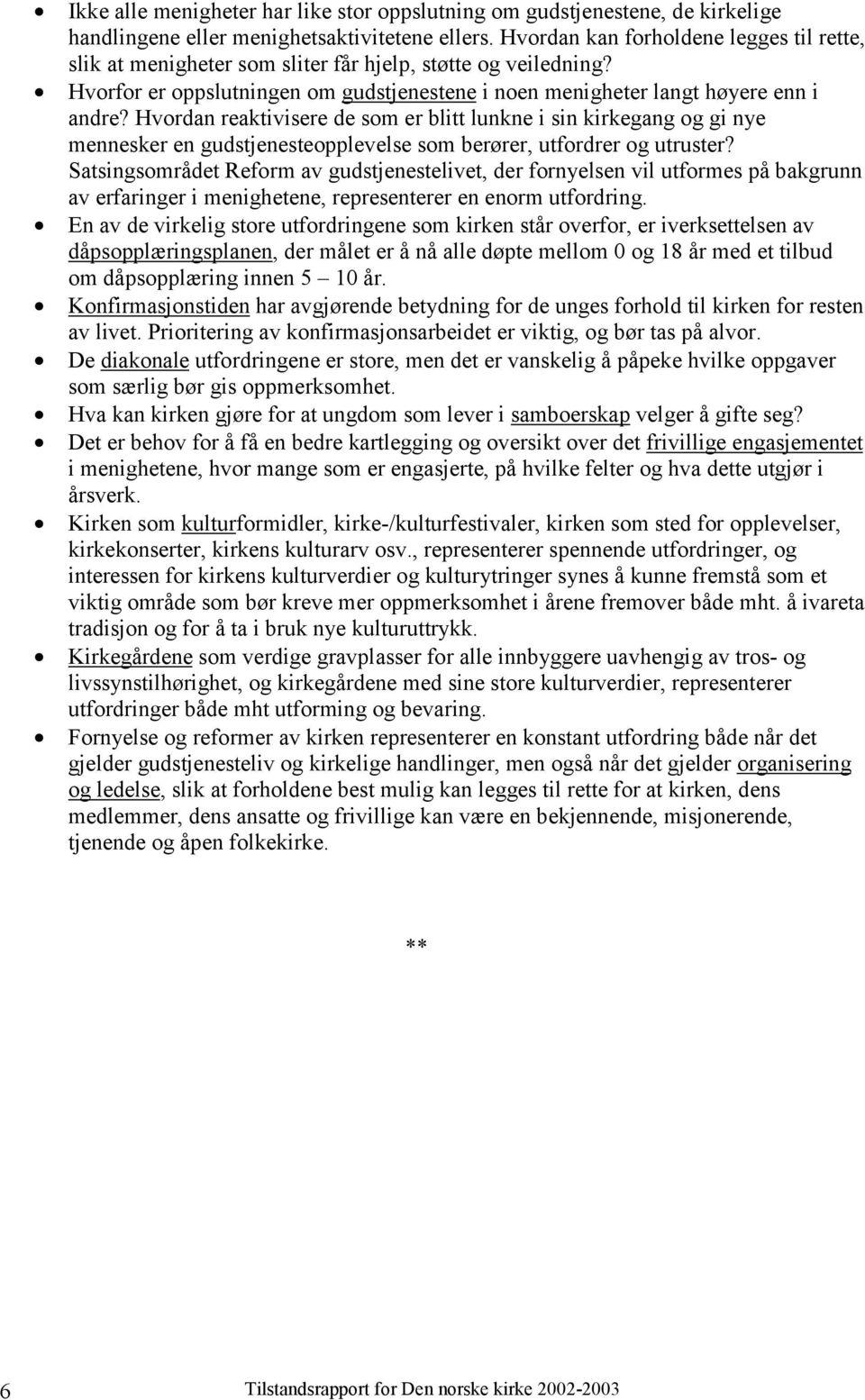 • Ikke alle menigheter har like stor oppslutning om gudstjenestene, de kirkelige handlingene eller menighetsaktivitetene ellers. Hvordan kan forholdene legges til rette, slik at menigheter som sliter får hjelp, støtte og veiledning?
• Hvorfor er oppslutningen om gudstjenestene i noen menigheter langt høyere enn i andre? Hvordan reaktivisere de som er blitt lunkne i sin kirkegang og gi nye mennesker en gudstjenesteopplevelse som berører, utfordrer og utruster? Satsingsområdet Reform av gudstjenestelivet, der fornyelsen vil utformes på bakgrunn av erfaringer i menighetene, representerer en enorm utfordring.
• En av de virkelig store utfordringene som kirken står overfor, er iverksettelsen av dåpsopplæringsplanen, der målet er å nå alle døpte mellom 0 og 18 år med et tilbud om dåpsopplæring innen 5 – 10 år.
• Konfirmasjonstiden har avgjørende betydning for de unges forhold til kirken for resten av livet. Prioritering av konfirmasjonsarbeidet er viktig, og bør tas på alvor.
• De diakonale utfordringene er store, men det er vanskelig å påpeke hvilke oppgaver som særlig bør gis oppmerksomhet.
• Hva kan kirken gjøre for at ungdom som lever i samboerskap velger å gifte seg?
• Det er behov for å få en bedre kartlegging og oversikt over det frivillige engasjementet i menighetene, hvor mange som er engasjerte, på hvilke felter og hva dette utgjør i årsverk.
• Kirken som kulturformidler, kirke-/kulturfestivaler, kirken som sted for opplevelser, kirkekonserter, kirkens kulturarv osv., representerer spennende utfordringer, og interessen for kirkens kulturverdier og kulturytringer synes å kunne fremstå som et viktig område som bør kreve mer oppmerksomhet i årene fremover både mht. å ivareta tradisjon og for å ta i bruk nye kulturuttrykk.
• Kirkegårdene som verdige gravplasser for alle innbyggere uavhengig av tros- og livssynstilhørighet, og kirkegårdene med sine store kulturverdier, representerer utfordringer både mht utforming og bevaring.
• Fornyelse og reformer av kirken representerer en konstant utfordring både når det gjelder gudstjenesteliv og kirkelige handlinger, men også når det gjelder organisering og ledelse, slik at forholdene best mulig kan legges til rette for at kirken, dens medlemmer, dens ansatte og frivillige kan være en bekjennende, misjonerende, tjenende og åpen folkekirke.

**

6 Tilstandsrapport for Den norske kirke 2002-2003